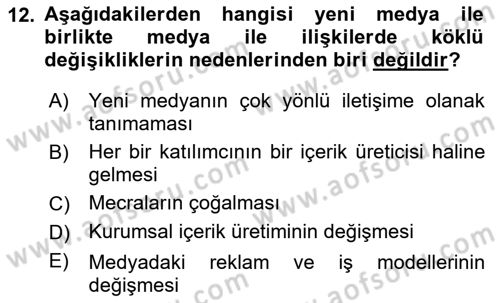 12. Aşağıdakilerden hangisi yeni medya ile birlikte medya ile ilişkilerde köklü değişikliklerin nedenlerinden biri değildir?

A) Yeni medyanın çok yönlü iletişime olanak tanımaması

B) Her bir katılımcının bir içerik üreticisi haline gelmesi

C) Mecraların çoğalması

D) Kurumsal içerik üretiminin değişmesi

E) Medyadaki reklam ve iş modellerinin değişmesi

www.aofsoru.com